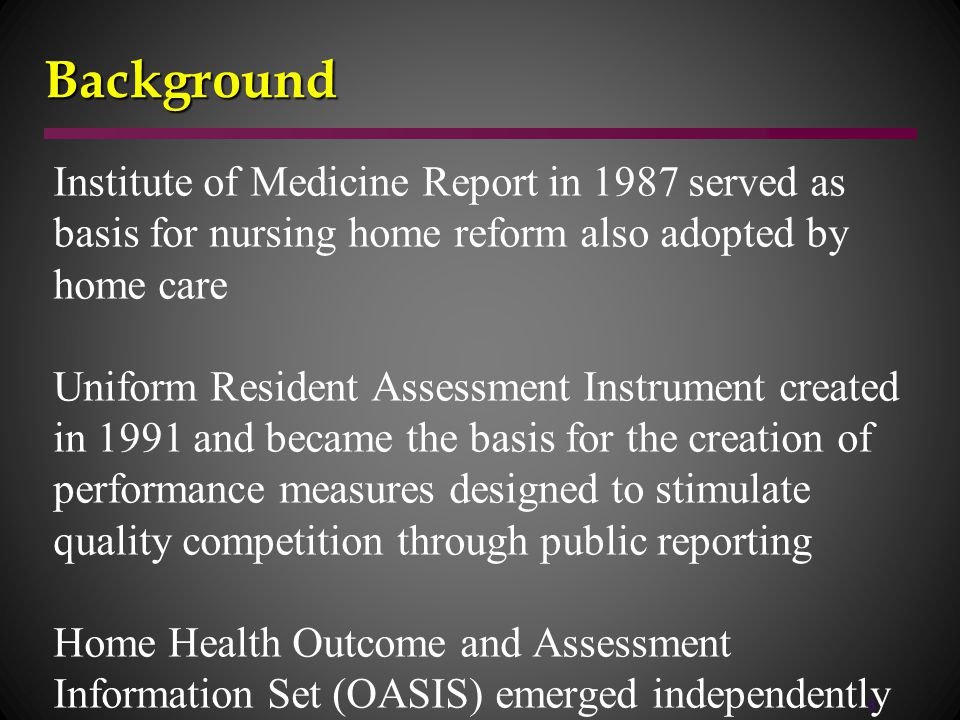 Background

Institute of Medicine Report in 1987 served as basis for nursing home reform also adopted by home care

Uniform Resident Assessment Instrument created in 1991 and became the basis for the creation of performance measures designed to stimulate quality competition through public reporting

Home Health Outcome and Assessment Information Set (OASIS) emerged independently